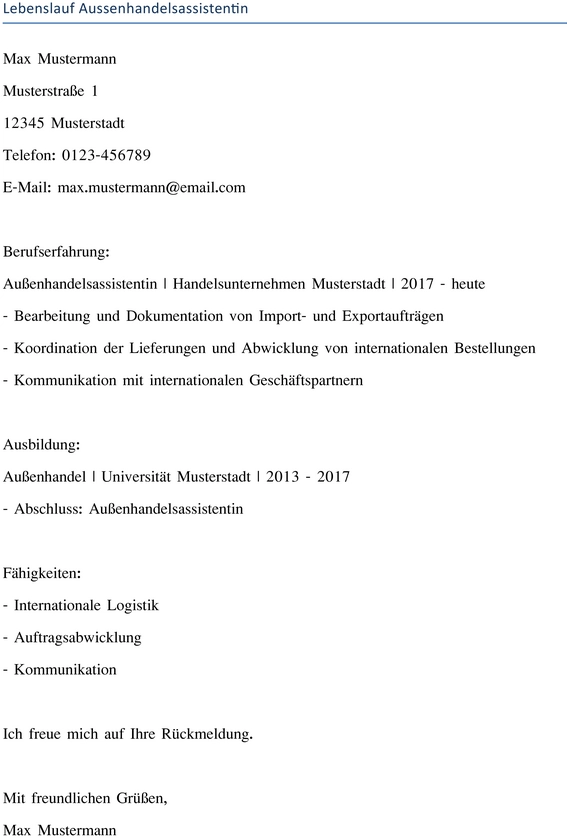 Lebenslauf Aussenhandelsassistentin

Max Mustermann

Musterstraße 1

12345 Musterstadt

Telefon: 0123-456789

E-Mail: max.mustermann@email.com

Berufserfahrung:

Außenhandelsassistentin | Handelsunternehmen Musterstadt | 2017 - heute

- Bearbeitung und Dokumentation von Import- und Exportaufträgen

- Koordination der Lieferungen und Abwicklung von internationalen Bestellungen

- Kommunikation mit internationalen Geschäftspartnern

Ausbildung:

Außenhandel | Universität Musterstadt | 2013 - 2017

- Abschluss: Außenhandelsassistentin

Fähigkeiten:

- Internationale Logistik

- Auftragsabwicklung

- Kommunikation

Ich freue mich auf Ihre Rückmeldung.

Mit freundlichen Grüßen,

Max Mustermann